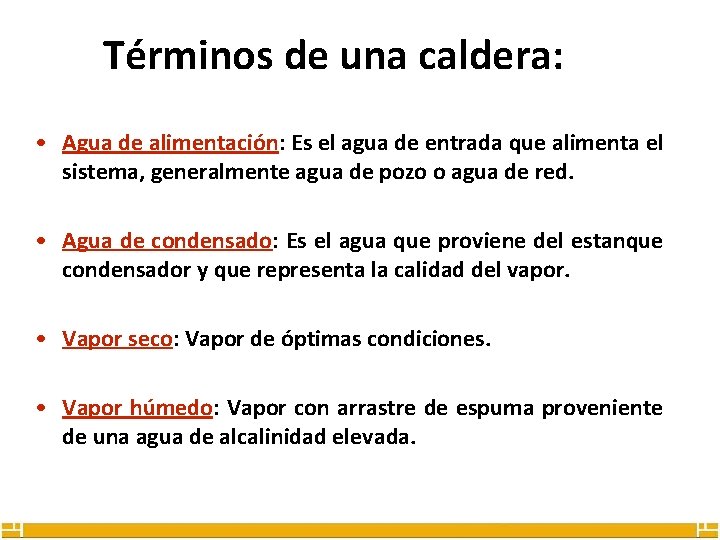 Términos de una caldera:

• Agua de alimentación: Es el agua de entrada que alimenta el sistema, generalmente agua de pozo o agua de red.

• Agua de condensado: Es el agua que proviene del estanque condensador y que representa la calidad del vapor.

• Vapor seco: Vapor de óptimas condiciones.

• Vapor húmedo: Vapor con arrastre de espuma proveniente de una agua de alcalinidad elevada.